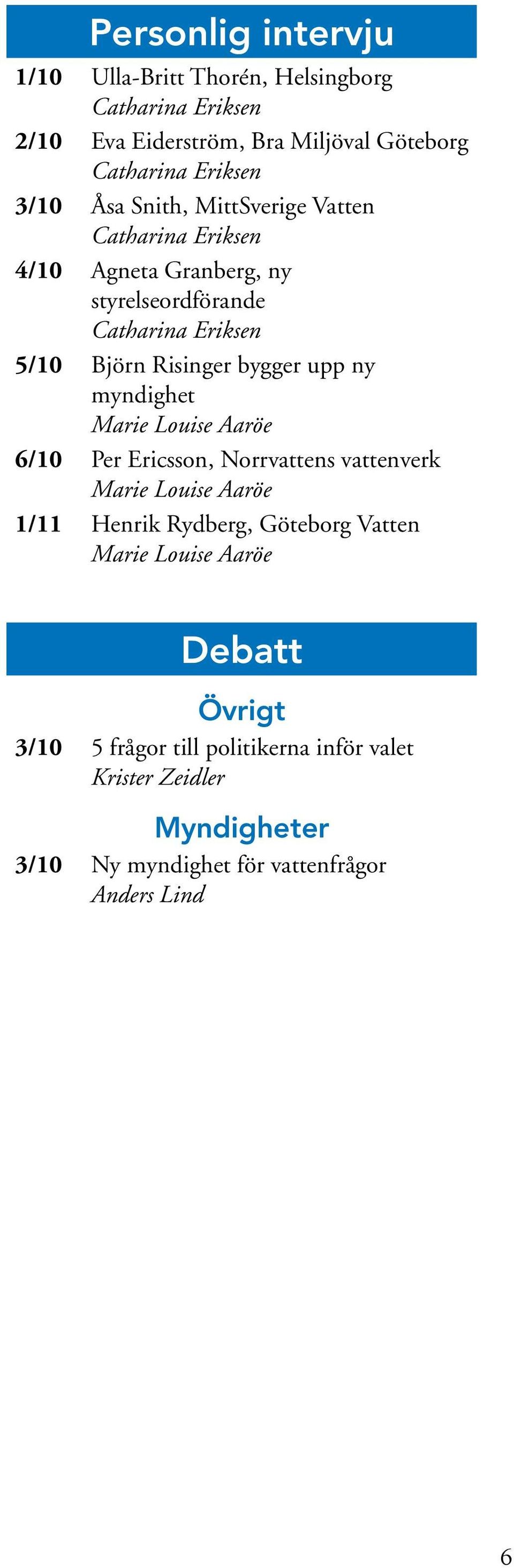 Personlig intervju

1/10 Ulla-Britt Thorén, Helsingborg
Catharina Eriksen

2/10 Eva Eiderström, Bra Miljöval Göteborg
Catharina Eriksen

3/10 Åsa Snith, MittSverige Vatten
Catharina Eriksen

4/10 Agneta Granberg, ny styrelseordförande
Catharina Eriksen

5/10 Björn Risinger bygger upp ny myndighet
Marie Louise Aaröe

6/10 Per Ericsson, Norrvattens vattenverk
Marie Louise Aaröe

1/11 Henrik Rydberg, Göteborg Vatten
Marie Louise Aaröe

Debatt

Övrigt

3/10 5 frågor till politikerna inför valet
Krister Zeidler

Myndigheter

3/10 Ny myndighet för vattenfrågor
Anders Lind

6